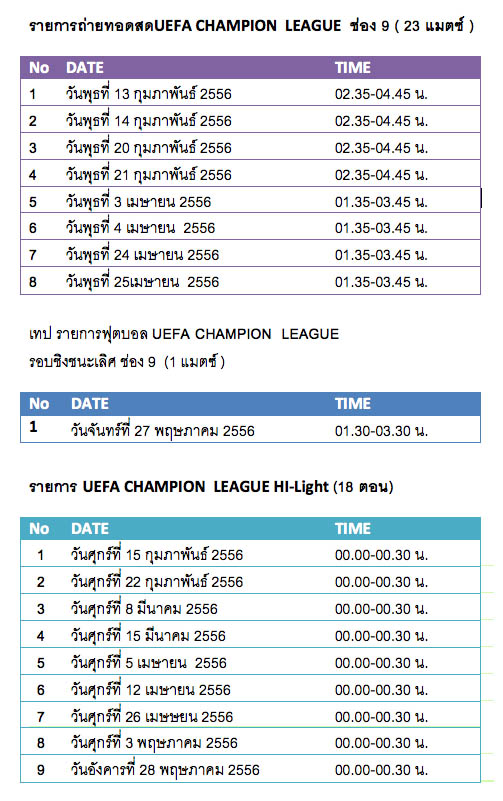 รายการถ่ายทอดสดUEFA CHAMPION LEAGUE ช่อง 9 ( 23 แมตช์ )

| No | DATE | TIME |
|---|---|---|
| 1 | วันพุธที่ 13 กุมภาพันธ์ 2556 | 02.35-04.45 น. |
| 2 | วันพุธที่ 14 กุมภาพันธ์ 2556 | 02.35-04.45 น. |
| 3 | วันพุธที่ 20 กุมภาพันธ์ 2556 | 02.35-04.45 น. |
| 4 | วันพุธที่ 21 กุมภาพันธ์ 2556 | 02.35-04.45 น. |
| 5 | วันพุธที่ 3 เมษายน 2556 | 01.35-03.45 น. |
| 6 | วันพุธที่ 4 เมษายน 2556 | 01.35-03.45 น. |
| 7 | วันพุธที่ 24 เมษายน 2556 | 01.35-03.45 น. |
| 8 | วันพุธที่ 25เมษายน 2556 | 01.35-03.45 น. |

เทป รายการฟุตบอล UEFA CHAMPION LEAGUE
รอบชิงชนะเลิศ ช่อง 9 (1 แมตช์ )

| No | DATE | TIME |
|---|---|---|
| 1 | วันจันทร์ที่ 27 พฤษภาคม 2556 | 01.30-03.30 น. |

รายการ UEFA CHAMPION LEAGUE HI-Light (18 ตอน)

| No | DATE | TIME |
|---|---|---|
| 1 | วันศุกร์ที่ 15 กุมภาพันธ์ 2556 | 00.00-00.30 น. |
| 2 | วันศุกร์ที่ 22 กุมภาพันธ์ 2556 | 00.00-00.30 น. |
| 3 | วันศุกร์ที่ 8 มีนาคม 2556 | 00.00-00.30 น. |
| 4 | วันศุกร์ที่ 15 มีนาคม 2556 | 00.00-00.30 น. |
| 5 | วันศุกร์ที่ 5 เมษายน 2556 | 00.00-00.30 น. |
| 6 | วันศุกร์ที่ 12 เมษายน 2556 | 00.00-00.30 น. |
| 7 | วันศุกร์ที่ 26 เมษษยน 2556 | 00.00-00.30 น. |
| 8 | วันศุกร์ที่ 3 พฤษภาคม 2556 | 00.00-00.30 น. |
| 9 | วันอังคารที่ 28 พฤษภาคม 2556 | 00.00-00.30 น. |